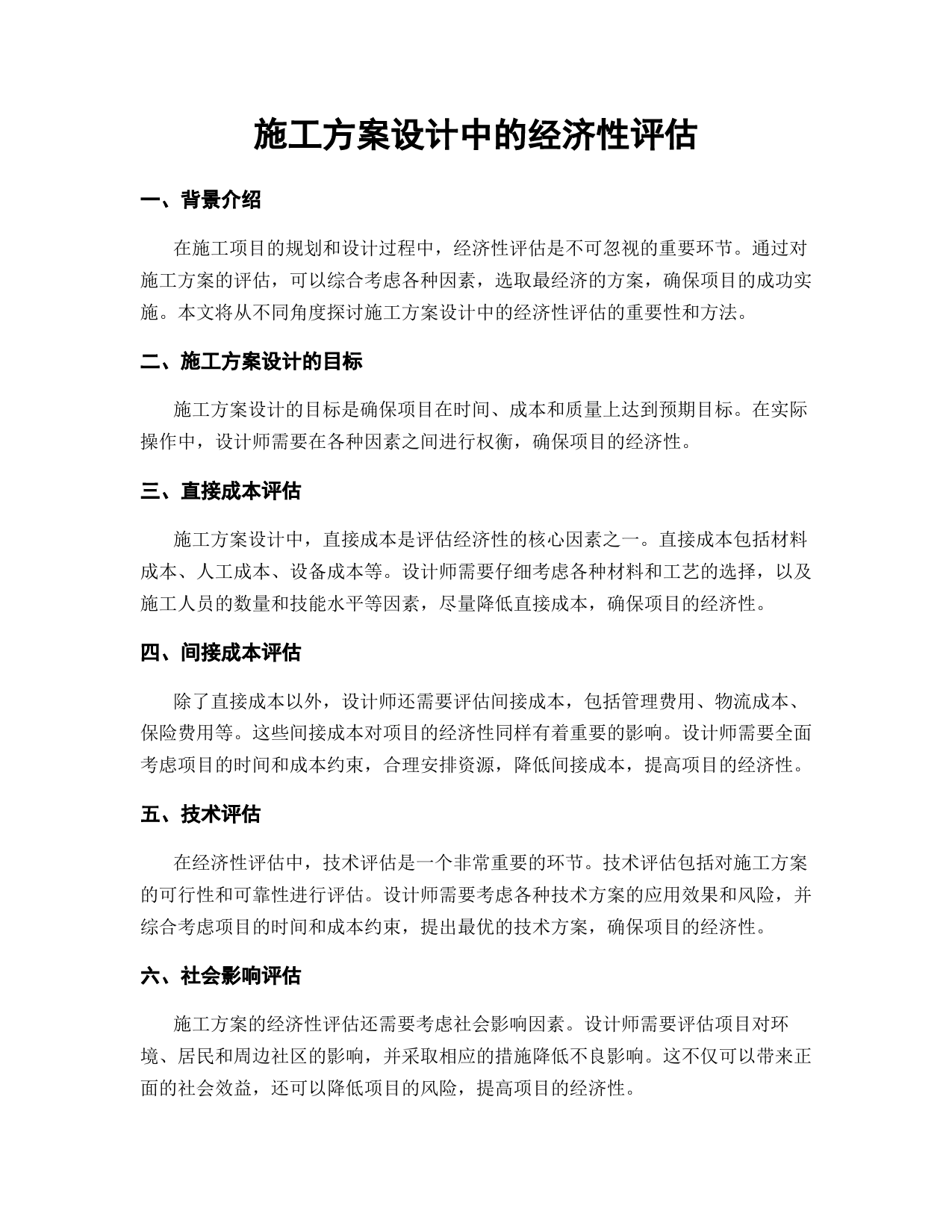 施工方案设计中的经济性评估

一、背景介绍

在施工项目的规划和设计过程中，经济性评估是不可忽视的重要环节。通过对施工方案的评估，可以综合考虑各种因素，选取最经济的方案，确保项目的成功实施。本文将从不同角度探讨施工方案设计中的经济性评估的重要性和方法。

二、施工方案设计的目标

施工方案设计的目标是确保项目在时间、成本和质量上达到预期目标。在实际操作中，设计师需要在各种因素之间进行权衡，确保项目的经济性。

三、直接成本评估

施工方案设计中，直接成本是评估经济性的核心因素之一。直接成本包括材料成本、人工成本、设备成本等。设计师需要仔细考虑各种材料和工艺的选择，以及施工人员的数量和技能水平等因素，尽量降低直接成本，确保项目的经济性。

四、间接成本评估

除了直接成本以外，设计师还需要评估间接成本，包括管理费用、物流成本、保险费用等。这些间接成本对项目的经济性同样有着重要的影响。设计师需要全面考虑项目的时间和成本约束，合理安排资源，降低间接成本，提高项目的经济性。

五、技术评估

在经济性评估中，技术评估是一个非常重要的环节。技术评估包括对施工方案的可行性和可靠性进行评估。设计师需要考虑各种技术方案的应用效果和风险，并综合考虑项目的时间和成本约束，提出最优的技术方案，确保项目的经济性。

六、社会影响评估

施工方案的经济性评估还需要考虑社会影响因素。设计师需要评估项目对环境、居民和周边社区的影响，并采取相应的措施降低不良影响。这不仅可以带来正面的社会效益，还可以降低项目的风险，提高项目的经济性。